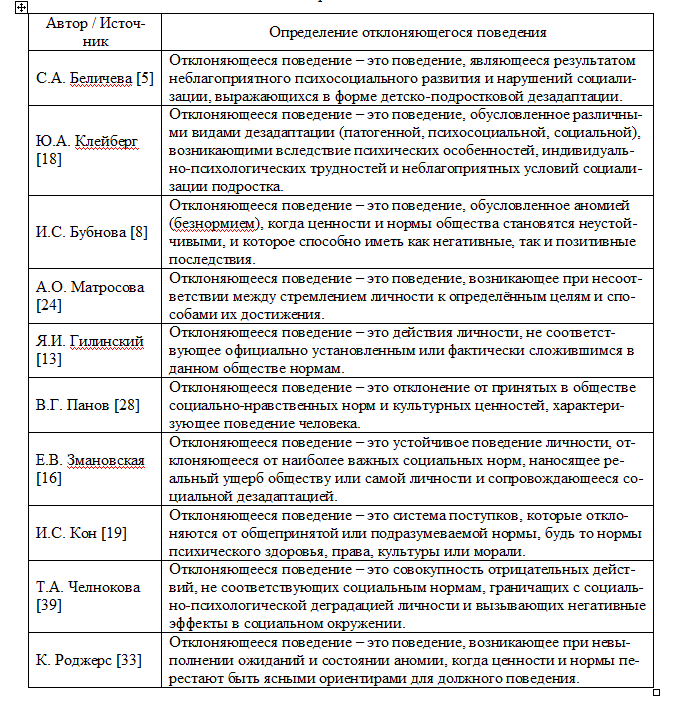 | Автор / Источник | Определение отклоняющегося поведения |
|---|---|
| С.А. Беличева [5] | Отклоняющееся поведение – это поведение, являющееся результатом неблагоприятного психосоциального развития и нарушений социализации, выражающихся в форме детско-подростковой дезадаптации. |
| Ю.А. Клейберг [18] | Отклоняющееся поведение – это поведение, обусловленное различными видами дезадаптации (патогенной, психосоциальной, социальной), возникающими вследствие психических особенностей, индивидуально-психологических трудностей и неблагоприятных условий социализации подростка. |
| И.С. Бубнова [8] | Отклоняющееся поведение – это поведение, обусловленное аномией (безнормием), когда ценности и нормы общества становятся неустойчивыми, и которое способно иметь как негативные, так и позитивные последствия. |
| А.О. Матросова [24] | Отклоняющееся поведение – это поведение, возникающее при несоответствии между стремлением личности к определённым целям и способами их достижения. |
| Я.И. Гилинский [13] | Отклоняющееся поведение – это действия личности, не соответствующее официально установленным или фактически сложившимся в данном обществе нормам. |
| В.Г. Панов [28] | Отклоняющееся поведение – это отклонение от принятых в обществе социально-нравственных норм и культурных ценностей, характеризующее поведение человека. |
| Е.В. Змановская [16] | Отклоняющееся поведение – это устойчивое поведение личности, отклоняющееся от наиболее важных социальных норм, наносящее реальный ущерб обществу или самой личности и сопровождающееся социальной дезадаптацией. |
| И.С. Кон [19] | Отклоняющееся поведение – это система поступков, которые отклоняются от общепринятой или подразумеваемой нормы, будь то нормы психического здоровья, права, культуры или морали. |
| Т.А. Челнокова [39] | Отклоняющееся поведение – это совокупность отрицательных действий, не соответствующих социальным нормам, граничащих с социально-психологической деградацией личности и вызывающих негативные эффекты в социальном окружении. |
| К. Роджерс [33] | Отклоняющееся поведение – это поведение, возникающее при невыполнении ожиданий и состоянии аномии, когда ценности и нормы перестают быть ясными ориентирами для должного поведения. |